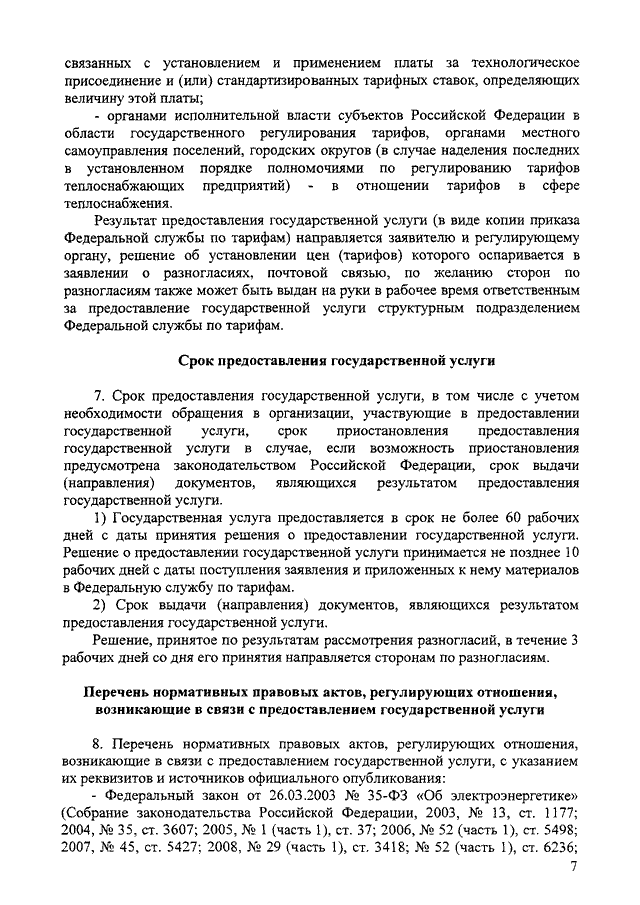 связанных с установлением и применением платы за технологическое присоединение и (или) стандартизированных тарифных ставок, определяющих величину этой платы;

- органами исполнительной власти субъектов Российской Федерации в области государственного регулирования тарифов, органами местного самоуправления поселений, городских округов (в случае наделения последних в установленном порядке полномочиями по регулированию тарифов теплоснабжающих предприятий) - в отношении тарифов в сфере теплоснабжения.

Результат предоставления государственной услуги (в виде копии приказа Федеральной службы по тарифам) направляется заявителю и регулирующему органу, решение об установлении цен (тарифов) которого оспаривается в заявлении о разногласиях, почтовой связью, по желанию сторон по разногласиям также может быть выдан на руки в рабочее время ответственным за предоставление государственной услуги структурным подразделением Федеральной службы по тарифам.

Срок предоставления государственной услуги

7. Срок предоставления государственной услуги, в том числе с учетом необходимости обращения в организации, участвующие в предоставлении государственной услуги, срок приостановления предоставления государственной услуги в случае, если возможность приостановления предусмотрена законодательством Российской Федерации, срок выдачи (направления) документов, являющихся результатом предоставления государственной услуги.

1) Государственная услуга предоставляется в срок не более 60 рабочих дней с даты принятия решения о предоставлении государственной услуги. Решение о предоставлении государственной услуги принимается не позднее 10 рабочих дней с даты поступления заявления и приложенных к нему материалов в Федеральную службу по тарифам.

2) Срок выдачи (направления) документов, являющихся результатом предоставления государственной услуги.

Решение, принятое по результатам рассмотрения разногласий, в течение 3 рабочих дней со дня его принятия направляется сторонам по разногласиям.

Перечень нормативных правовых актов, регулирующих отношения, возникающие в связи с предоставлением государственной услуги

8. Перечень нормативных правовых актов, регулирующих отношения, возникающие в связи с предоставлением государственной услуги, с указанием их реквизитов и источников официального опубликования:

- Федеральный закон от 26.03.2003 № 35-ФЗ «Об электроэнергетике» (Собрание законодательства Российской Федерации, 2003, № 13, ст. 1177; 2004, № 35, ст. 3607; 2005, № 1 (часть 1), ст. 37; 2006, № 52 (часть 1), ст. 5498; 2007, № 45, ст. 5427; 2008, № 29 (часть 1), ст. 3418; № 52 (часть 1), ст. 6236;

7